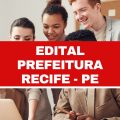 EDITAL
PREFEITURA
RECIFE - PE